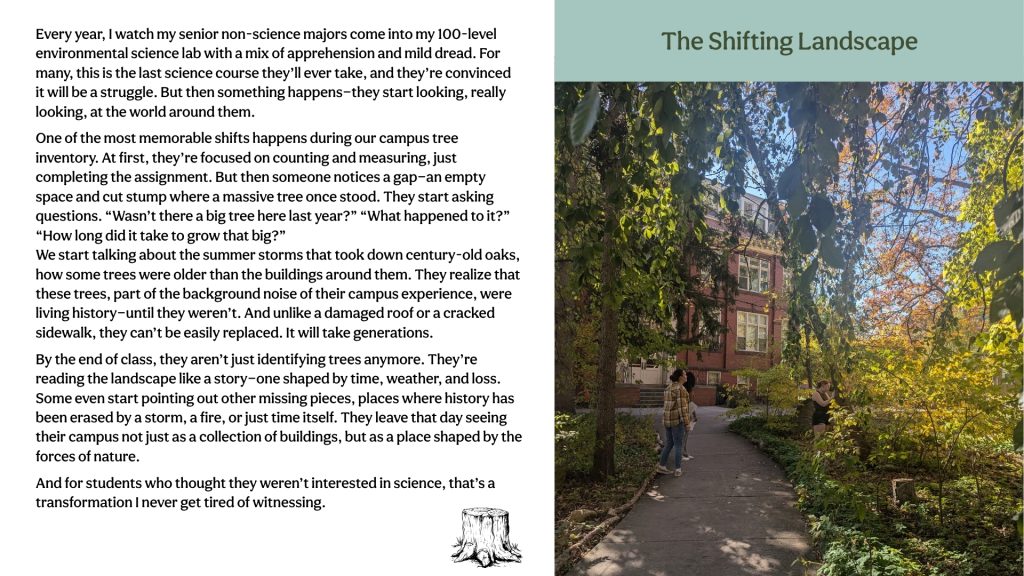 Every year, I watch my senior non-science majors come into my 100-level environmental science lab with a mix of apprehension and mild dread. For many, this is the last science course they'll ever take, and they're convinced it will be a struggle. But then something happens–they start looking, really looking, at the world around them.

One of the most memorable shifts happens during our campus tree inventory. At first, they're focused on counting and measuring, just completing the assignment. But then someone notices a gap–an empty space and cut stump where a massive tree once stood. They start asking questions. "Wasn't there a big tree here last year?" "What happened to it?" "How long did it take to grow that big?"
We start talking about the summer storms that took down century-old oaks, how some trees were older than the buildings around them. They realize that these trees, part of the background noise of their campus experience, were living history–until they weren't. And unlike a damaged roof or a cracked sidewalk, they can't be easily replaced. It will take generations.

By the end of class, they aren't just identifying trees anymore. They're reading the landscape like a story–one shaped by time, weather, and loss. Some even start pointing out other missing pieces, places where history has been erased by a storm, a fire, or just time itself. They leave that day seeing their campus not just as a collection of buildings, but as a place shaped by the forces of nature.

And for students who thought they weren't interested in science, that's a transformation I never get tired of witnessing.

The Shifting Landscape